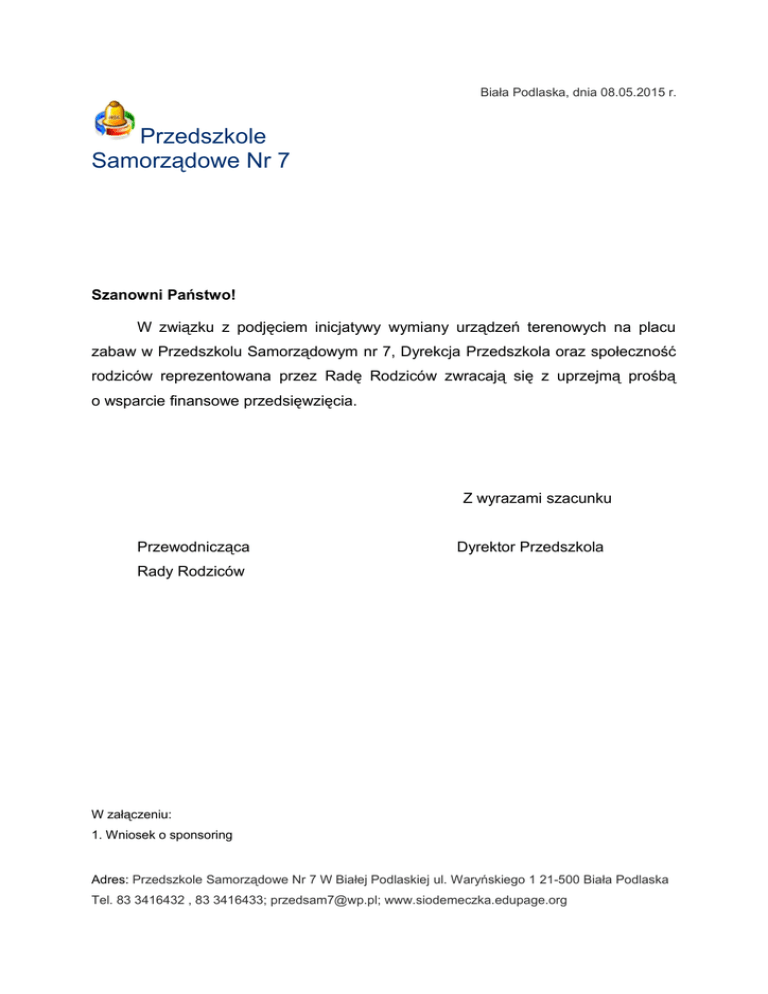 Biała Podlaska, dnia 08.05.2015 r.

Przedszkole Samorządowe Nr 7

Szanowni Państwo!

W związku z podjęciem inicjatywy wymiany urządzeń terenowych na placu zabaw w Przedszkolu Samorządowym nr 7, Dyrekcja Przedszkola oraz społeczność rodziców reprezentowana przez Radę Rodziców zwracają się z uprzejmą prośbą o wsparcie finansowe przedsięwzięcia.

Z wyrazami szacunku

Przewodnicząca
Rady Rodziców

Dyrektor Przedszkola

W załączeniu:
1. Wniosek o sponsoring

Adres: Przedszkole Samorządowe Nr 7 W Białej Podlaskiej ul. Waryńskiego 1 21-500 Biała Podlaska
Tel. 83 3416432 , 83 3416433; przedsam7@wp.pl; www.siodemeczka.edupage.org